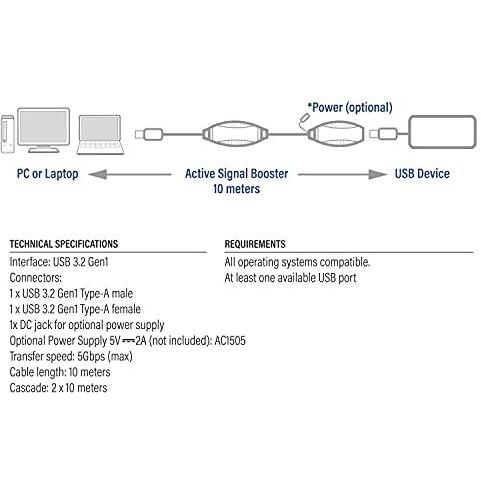 *Power (optional)

PC or Laptop

Active Signal Booster
10 meters

USB Device

TECHNICAL SPECIFICATIONS
Interface: USB 3.2 Gen1
Connectors:
1 x USB 3.2 Gen1 Type-A male
1 x USB 3.2 Gen1 Type-A female
1x DC jack for optional power supply
Optional Power Supply 5V ⎓ 2A (not included): AC1505
Transfer speed: 5Gbps (max)
Cable length: 10 meters
Cascade: 2 x 10 meters

REQUIREMENTS
All operating systems compatible.
At least one available USB port